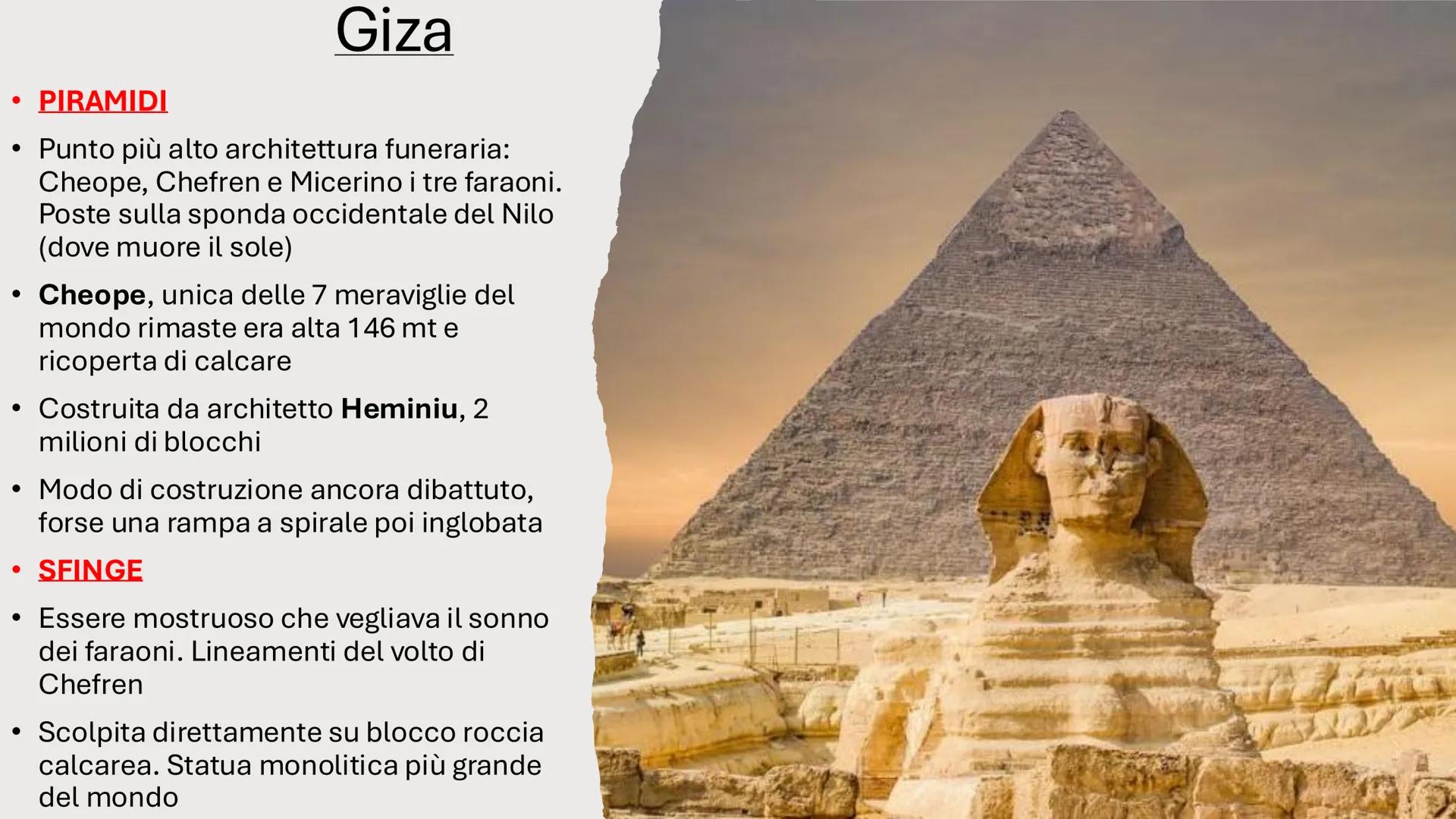 Giza

• PIRAMIDI

• Punto più alto architettura funeraria: Cheope, Chefren e Micerino i tre faraoni. Poste sulla sponda occidentale del Nilo (dove muore il sole)

• Cheope, unica delle 7 meraviglie del mondo rimaste era alta 146 mt e ricoperta di calcare

• Costruita da architetto Heminiu, 2 milioni di blocchi

• Modo di costruzione ancora dibattuto, forse una rampa a spirale poi inglobata

• SFINGE

• Essere mostruoso che vegliava il sonno dei faraoni. Lineamenti del volto di Chefren

• Scolpita direttamente su blocco roccia calcarea. Statua monolitica più grande del mondo